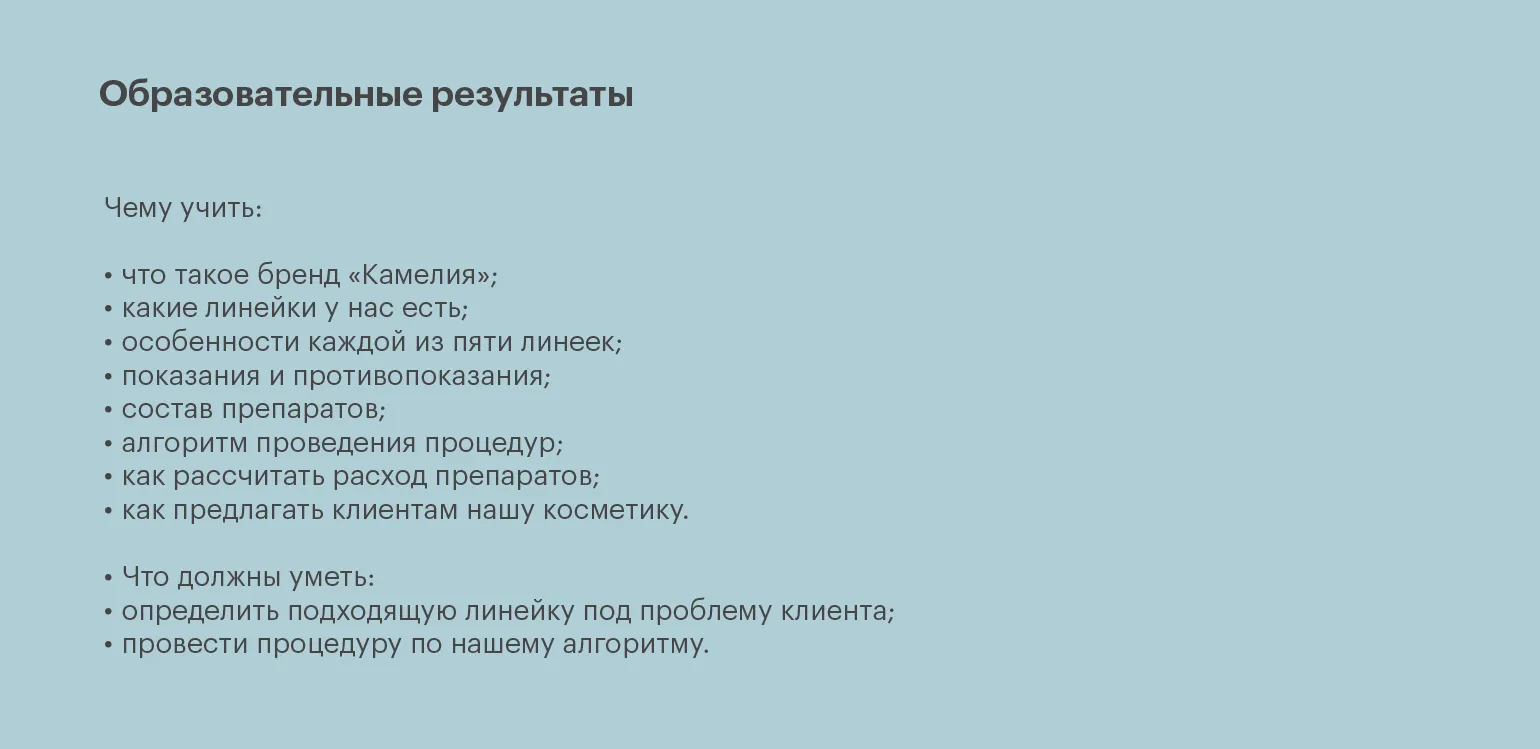 Образовательные результаты

Чему учить:

• что такое бренд «Камелия»;
• какие линейки у нас есть;
• особенности каждой из пяти линеек;
• показания и противопоказания;
• состав препаратов;
• алгоритм проведения процедур;
• как рассчитать расход препаратов;
• как предлагать клиентам нашу косметику.

• Что должны уметь:
• определить подходящую линейку под проблему клиента;
• провести процедуру по нашему алгоритму.